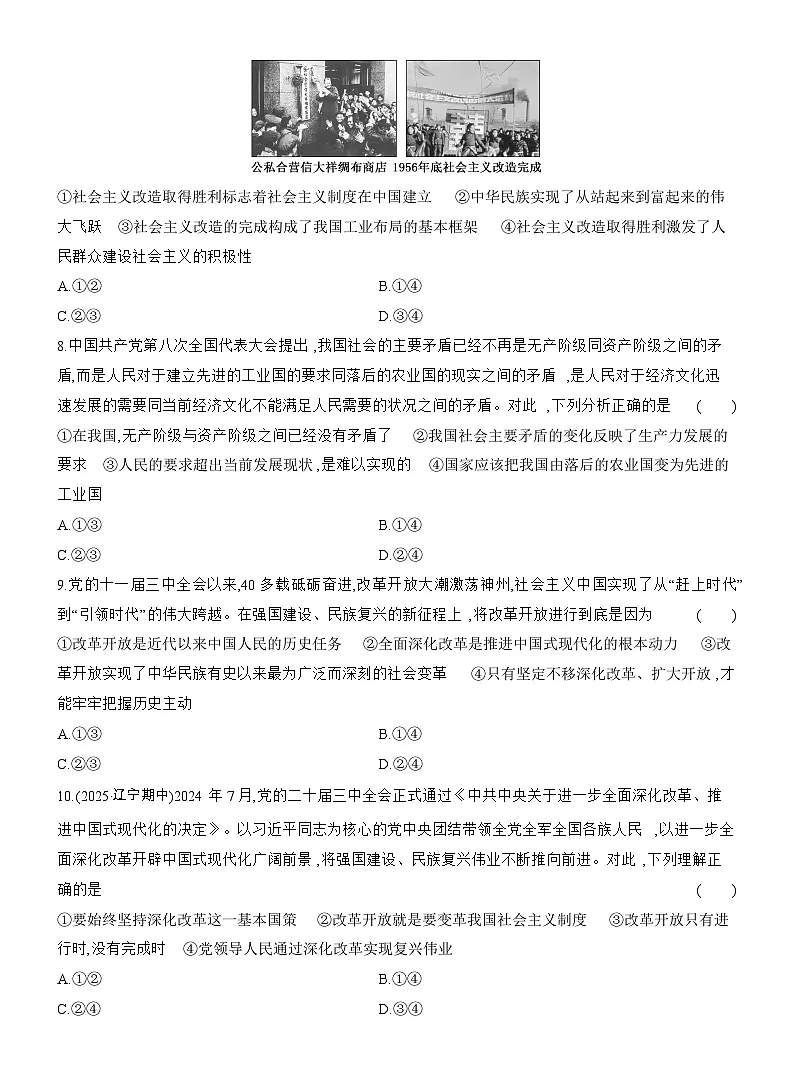 公私合营信大祥绸布商店 1956年底社会主义改造完成

①社会主义改造取得胜利标志着社会主义制度在中国建立　②中华民族实现了从站起来到富起来的伟大飞跃　③社会主义改造的完成构成了我国工业布局的基本框架　④社会主义改造取得胜利激发了人民群众建设社会主义的积极性

A.①②

B.①④

C.②③

D.③④

8.中国共产党第八次全国代表大会提出,我国社会的主要矛盾已经不再是无产阶级同资产阶级之间的矛盾,而是人民对于建立先进的工业国的要求同落后的农业国的现实之间的矛盾,是人民对于经济文化迅速发展的需要同当前经济文化不能满足人民需要的状况之间的矛盾。对此,下列分析正确的是　(　　)

①在我国,无产阶级与资产阶级之间已经没有矛盾了　②我国社会主要矛盾的变化反映了生产力发展的要求　③人民的要求超出当前发展现状,是难以实现的　④国家应该把我国由落后的农业国变为先进的工业国

A.①③

B.①④

C.②③

D.②④

9.党的十一届三中全会以来,40多载砥砺奋进,改革开放大潮激荡神州,社会主义中国实现了从“赶上时代”到“引领时代”的伟大跨越。在强国建设、民族复兴的新征程上,将改革开放进行到底是因为　(　　)

①改革开放是近代以来中国人民的历史任务　②全面深化改革是推进中国式现代化的根本动力　③改革开放实现了中华民族有史以来最为广泛而深刻的社会变革　④只有坚定不移深化改革、扩大开放,才能牢牢把握历史主动

A.①③

B.①④

C.②③

D.②④

10.(2025·辽宁期中)2024年7月,党的二十届三中全会正式通过《中共中央关于进一步全面深化改革、推进中国式现代化的决定》。以习近平同志为核心的党中央团结带领全党全军全国各族人民,以进一步全面深化改革开辟中国式现代化广阔前景,将强国建设、民族复兴伟业不断推向前进。对此,下列理解正确的是　(　　)

①要始终坚持深化改革这一基本国策　②改革开放就是要变革我国社会主义制度　③改革开放只有进行时,没有完成时　④党领导人民通过深化改革实现复兴伟业

A.①②

B.①④

C.②④

D.③④